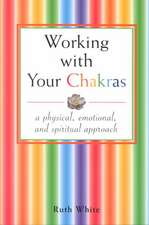 Working with Your Chakras

a physical, emotional, and spiritual approach

Ruth White